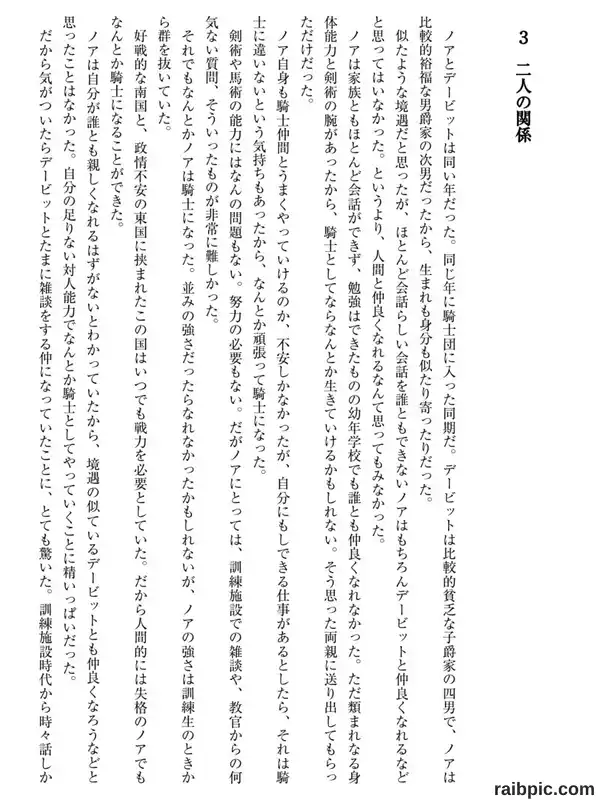 3　二人の関係

ノアとデービットは同い年だった。同じ年に騎士団に入った同期だ。デービットは比較的貧乏な子爵家の四男で、ノアは比較的裕福な男爵家の次男だったから、生まれも身分も似たり寄ったりだった。

似たような境遇だと思ったが、ほとんど会話らしい会話を誰ともできないノアはもちろんデービットと仲良くなれるなどと思ってはいなかった。というより、人間と仲良くなれるなんて思ってもみなかった。

ノアは家族ともほとんど会話ができず、勉強はできたものの幼年学校でも誰とも仲良くなれなかった。ただ類まれなる身体能力と剣術の腕があったから、騎士としてならなんとか生きていけるかもしれない。そう思った両親に送り出してもらっただけだった。

ノア自身も騎士仲間とうまくやっていけるのか、不安しかなかったが、自分にもしできる仕事があるとしたら、それは騎士に違いないという気持ちもあったから、なんとか頑張って騎士になった。

剣術や馬術の能力にはなんの問題もない。努力の必要もない。だがノアにとっては、訓練施設での雑談や、教官からの何気ない質問、そういったものが非常に難しかった。

それでもなんとかノアは騎士になった。並みの強さだったらなれなかったかもしれないが、ノアの強さは訓練生のときから群を抜いていた。

好戦的な南国と、政情不安の東国に挟まれたこの国はいつでも戦力を必要としていた。だから人間的には失格のノアでもなんとか騎士になることができた。

ノアは自分が誰とも親しくなれるはずがないとわかっていたから、境遇の似ているデービットとも仲良くなろうなどと思ったことはなかった。自分の足りない対人能力でなんとか騎士としてやっていくことに精いっぱいだった。

だから気がついたらデービットとたまに雑談をする仲になっていたことに、とても驚いた。訓練施設時代から時々話しか

raibpic.com